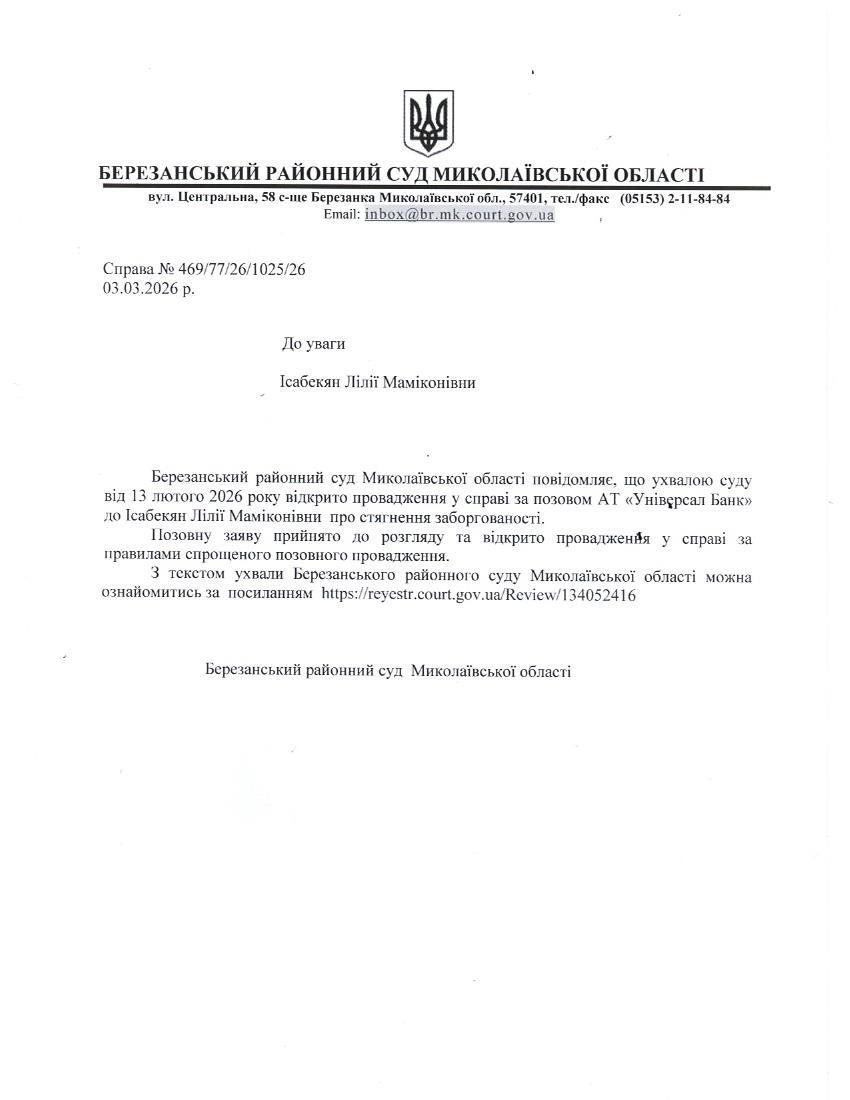 БЕРЕЗАНСЬКИЙ РАЙОННИЙ СУД МИКОЛАЇВСЬКОЇ ОБЛАСТІ
вул. Центральна, 58 с-ще Березанка Миколаївської обл., 57401, тел./факс (05153) 2-11-84-84
Email: inbox@br.mk.court.gov.ua

Справа № 469/77/26/1025/26
03.03.2026 р.

До уваги

Ісабекян Лілії Маміконівни

Березанський районний суд Миколаївської області повідомляє, що ухвалою суду від 13 лютого 2026 року відкрито провадження у справі за позовом АТ «Універсал Банк» до Ісабекян Лілії Маміконівни про стягнення заборгованості.

Позовну заяву прийнято до розгляду та відкрито провадження у справі за правилами спрощеного позовного провадження.

З текстом ухвали Березанського районного суду Миколаївської області можна ознайомитись за посиланням https://reyestr.court.gov.ua/Review/134052416

Березанський районний суд Миколаївської області